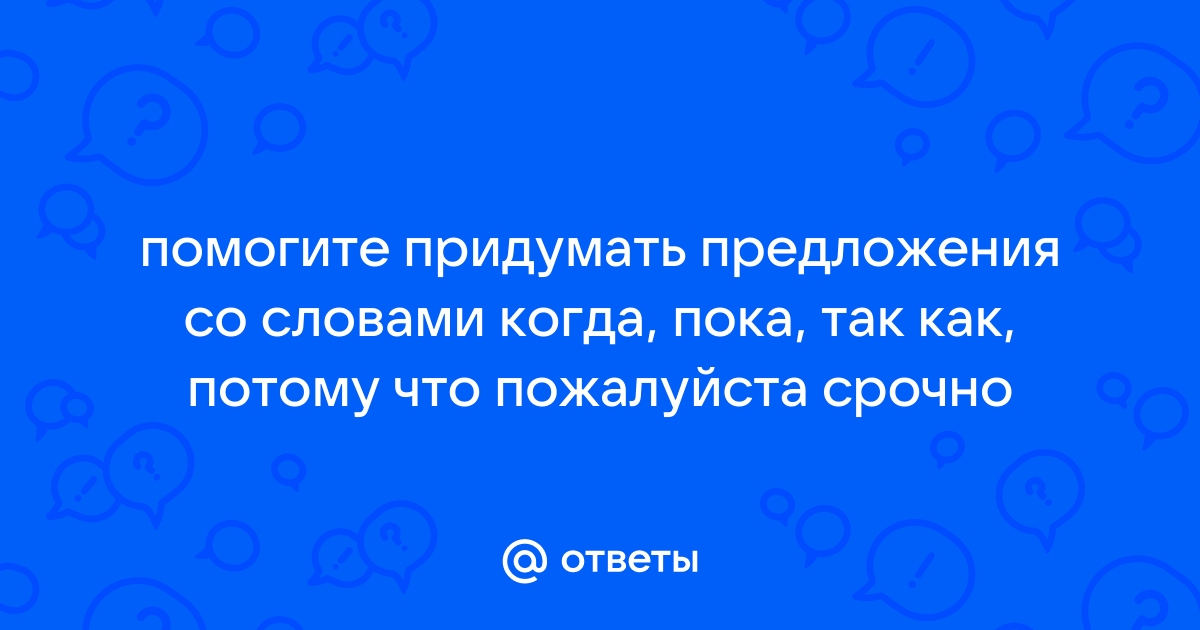 помогите придумать предложения со словами когда, пока, так как, потому что пожалуйста срочно

@ ответы